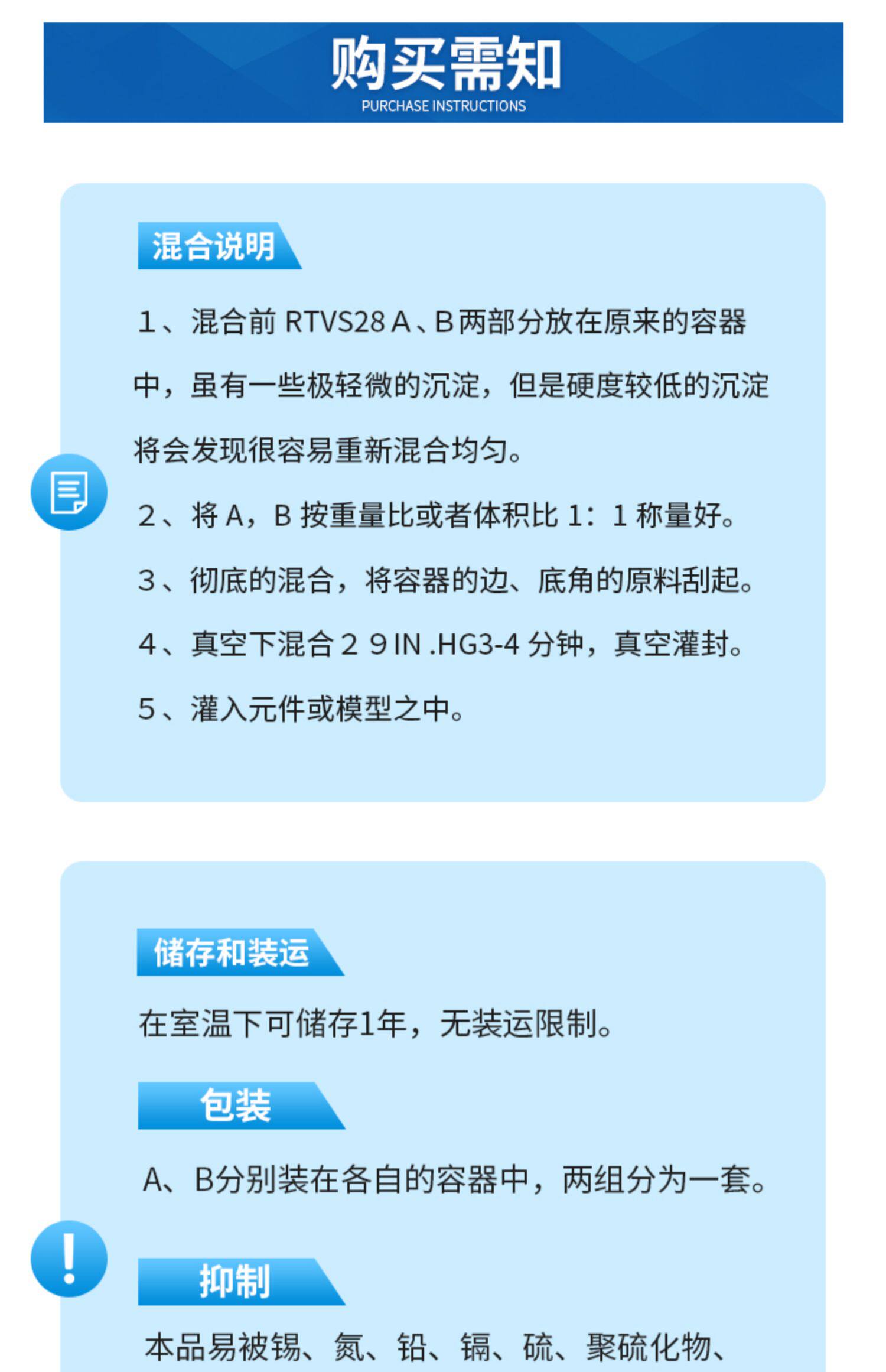 购买需知
PURCHASE INSTRUCTIONS

混合说明

1、混合前RTVS28 A、B两部分放在原来的容器中，虽有一些极轻微的沉淀，但是硬度较低的沉淀将会发现很容易重新混合均匀。

2、将A，B按重量比或者体积比1：1称量好。

3、彻底的混合，将容器的边、底角的原料刮起。

4、真空下混合2 9 IN .HG3-4分钟，真空灌封。

5、灌入元件或模型之中。

储存和装运

在室温下可储存1年，无装运限制。

包装

A、B分别装在各自的容器中，两组分为一套。

抑制

本品易被锡、氮、铅、镉、硫、聚硫化物、